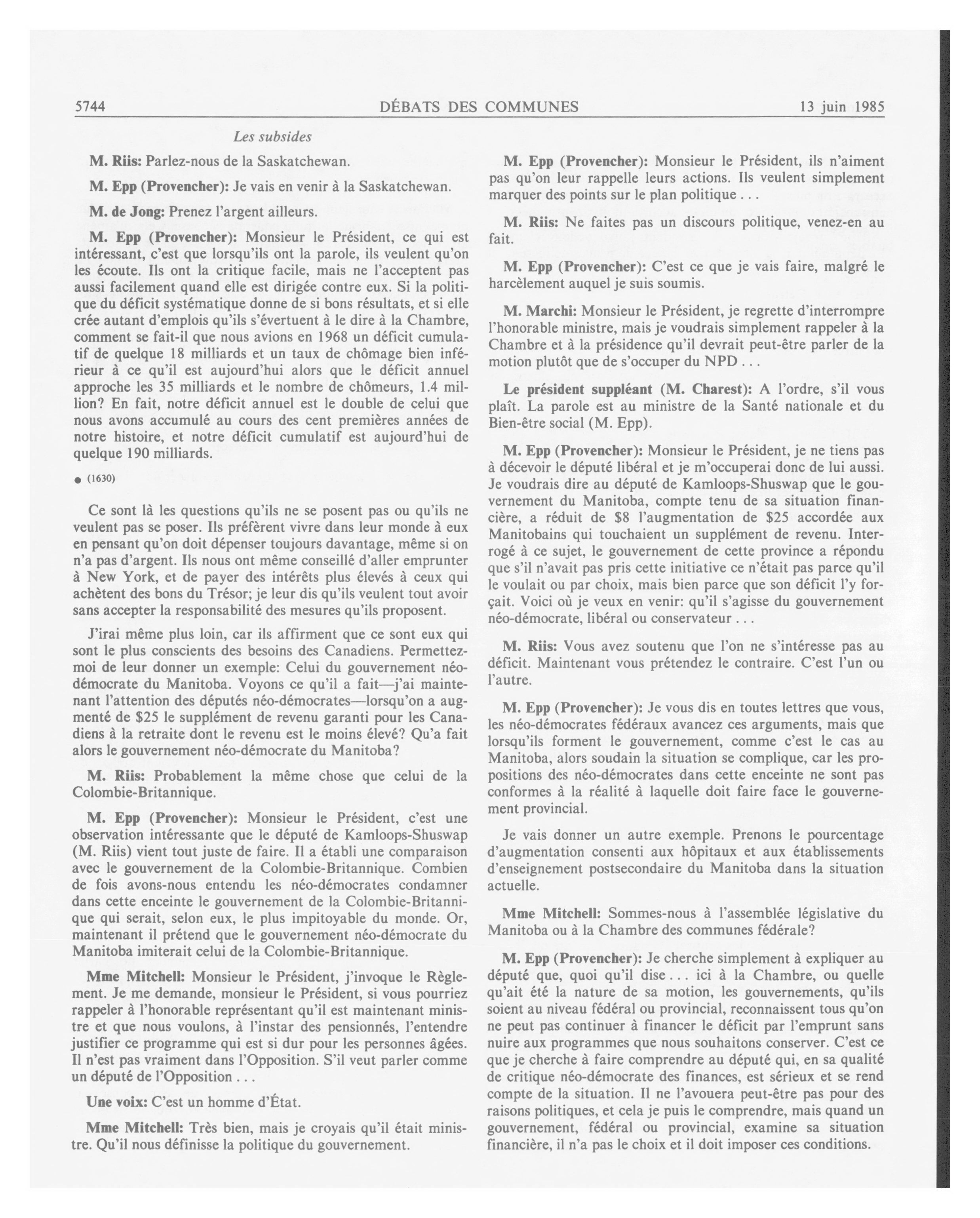 5744 DÉBATS DES COMMUNES 13 juin 1985

Les subsides

M. Riis: Parlez-nous de la Saskatchewan.

M. Epp (Provencher): Je vais en venir à la Saskatchewan.

M. de Jong: Prenez l'argent ailleurs.

M. Epp (Provencher): Monsieur le Président, ce qui est intéressant, c'est que lorsqu'ils ont la parole, ils veulent qu'on les écoute. Ils ont la critique facile, mais ne l'acceptent pas aussi facilement quand elle est dirigée contre eux. Si la politique du déficit systématique donne de si bons résultats, et si elle crée autant d'emplois qu'ils s'évertuent à le dire à la Chambre, comment se fait-il que nous avions en 1968 un déficit cumulatif de quelque 18 milliards et un taux de chômage bien inférieur à ce qu'il est aujourd'hui alors que le déficit annuel approche les 35 milliards et le nombre de chômeurs, 1.4 million? En fait, notre déficit annuel est le double de celui que nous avons accumulé au cours des cent premières années de notre histoire, et notre déficit cumulatif est aujourd'hui de quelque 190 milliards.

● (1630)

Ce sont là les questions qu'ils ne se posent pas ou qu'ils ne veulent pas se poser. Ils préfèrent vivre dans leur monde à eux en pensant qu'on doit dépenser toujours davantage, même si on n'a pas d'argent. Ils nous ont même conseillé d'aller emprunter à New York, et de payer des intérêts plus élevés à ceux qui achètent des bons du Trésor; je leur dis qu'ils veulent tout avoir sans accepter la responsabilité des mesures qu'ils proposent.

J'irai même plus loin, car ils affirment que ce sont eux qui sont le plus conscients des besoins des Canadiens. Permettez-moi de leur donner un exemple: Celui du gouvernement néo-démocrate du Manitoba. Voyons ce qu'il a fait—j'ai maintenant l'attention des députés néo-démocrates—lorsqu'on a augmenté de $25 le supplément de revenu garanti pour les Canadiens à la retraite dont le revenu est le moins élevé? Qu'a fait alors le gouvernement néo-démocrate du Manitoba?

M. Riis: Probablement la même chose que celui de la Colombie-Britannique.

M. Epp (Provencher): Monsieur le Président, c'est une observation intéressante que le député de Kamloops-Shuswap (M. Riis) vient tout juste de faire. Il a établi une comparaison avec le gouvernement de la Colombie-Britannique. Combien de fois avons-nous entendu les néo-démocrates condamner dans cette enceinte le gouvernement de la Colombie-Britannique qui serait, selon eux, le plus impitoyable du monde. Or, maintenant il prétend que le gouvernement néo-démocrate du Manitoba imiterait celui de la Colombie-Britannique.

Mme Mitchell: Monsieur le Président, j'invoque le Règlement. Je me demande, monsieur le Président, si vous pourriez rappeler à l'honorable représentant qu'il est maintenant ministre et que nous voulons, à l'instar des pensionnés, l'entendre justifier ce programme qui est si dur pour les personnes âgées. Il n'est pas vraiment dans l'Opposition. S'il veut parler comme un député de l'Opposition . . .

Une voix: C'est un homme d'État.

Mme Mitchell: Très bien, mais je croyais qu'il était ministre. Qu'il nous définisse la politique du gouvernement.

M. Epp (Provencher): Monsieur le Président, ils n'aiment pas qu'on leur rappelle leurs actions. Ils veulent simplement marquer des points sur le plan politique . . .

M. Riis: Ne faites pas un discours politique, venez-en au fait.

M. Epp (Provencher): C'est ce que je vais faire, malgré le harcèlement auquel je suis soumis.

M. Marchi: Monsieur le Président, je regrette d'interrompre l'honorable ministre, mais je voudrais simplement rappeler à la Chambre et à la présidence qu'il devrait peut-être parler de la motion plutôt que de s'occuper du NPD . . .

Le président suppléant (M. Charest): A l'ordre, s'il vous plaît. La parole est au ministre de la Santé nationale et du Bien-être social (M. Epp).

M. Epp (Provencher): Monsieur le Président, je ne tiens pas à décevoir le député libéral et je m'occuperai donc de lui aussi. Je voudrais dire au député de Kamloops-Shuswap que le gouvernement du Manitoba, compte tenu de sa situation financière, a réduit de $8 l'augmentation de $25 accordée aux Manitobains qui touchaient un supplément de revenu. Interrogé à ce sujet, le gouvernement de cette province a répondu que s'il n'avait pas pris cette initiative ce n'était pas parce qu'il le voulait ou par choix, mais bien parce que son déficit l'y forçait. Voici où je veux en venir: qu'il s'agisse du gouvernement néo-démocrate, libéral ou conservateur . . .

M. Riis: Vous avez soutenu que l'on ne s'intéresse pas au déficit. Maintenant vous prétendez le contraire. C'est l'un ou l'autre.

M. Epp (Provencher): Je vous dis en toutes lettres que vous, les néo-démocrates fédéraux avancez ces arguments, mais que lorsqu'ils forment le gouvernement, comme c'est le cas au Manitoba, alors soudain la situation se complique, car les propositions des néo-démocrates dans cette enceinte ne sont pas conformes à la réalité à laquelle doit faire face le gouvernement provincial.

Je vais donner un autre exemple. Prenons le pourcentage d'augmentation consenti aux hôpitaux et aux établissements d'enseignement postsecondaire du Manitoba dans la situation actuelle.

Mme Mitchell: Sommes-nous à l'assemblée législative du Manitoba ou à la Chambre des communes fédérale?

M. Epp (Provencher): Je cherche simplement à expliquer au député que, quoi qu'il dise . . . ici à la Chambre, ou quelle qu'ait été la nature de sa motion, les gouvernements, qu'ils soient au niveau fédéral ou provincial, reconnaissent tous qu'on ne peut pas continuer à financer le déficit par l'emprunt sans nuire aux programmes que nous souhaitons conserver. C'est ce que je cherche à faire comprendre au député qui, en sa qualité de critique néo-démocrate des finances, est sérieux et se rend compte de la situation. Il ne l'avouera peut-être pas pour des raisons politiques, et cela je puis le comprendre, mais quand un gouvernement, fédéral ou provincial, examine sa situation financière, il n'a pas le choix et il doit imposer ces conditions.